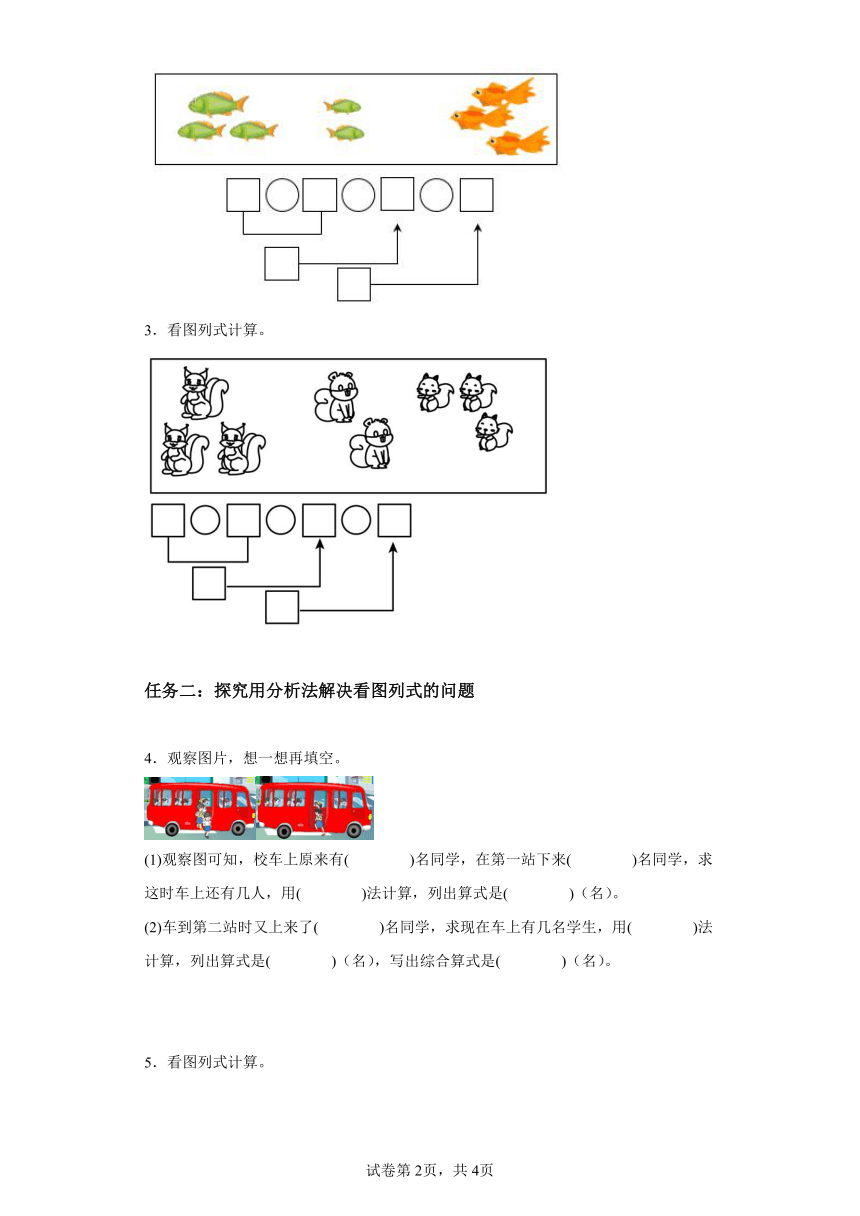 3．看图列式计算。

任务二：探究用分析法解决看图列式的问题

4．观察图片，想一想再填空。

(1)观察图可知，校车上原来有(　　　)名同学，在第一站下来(　　　)名同学，求这时车上还有几人，用(　　　)法计算，列出算式是(　　　)（名）。

(2)车到第二站时又上来了(　　　)名同学，求现在车上有几名学生，用(　　　)法计算，列出算式是(　　　)（名），写出综合算式是(　　　)（名）。

5．看图列式计算。

试卷第2页，共4页